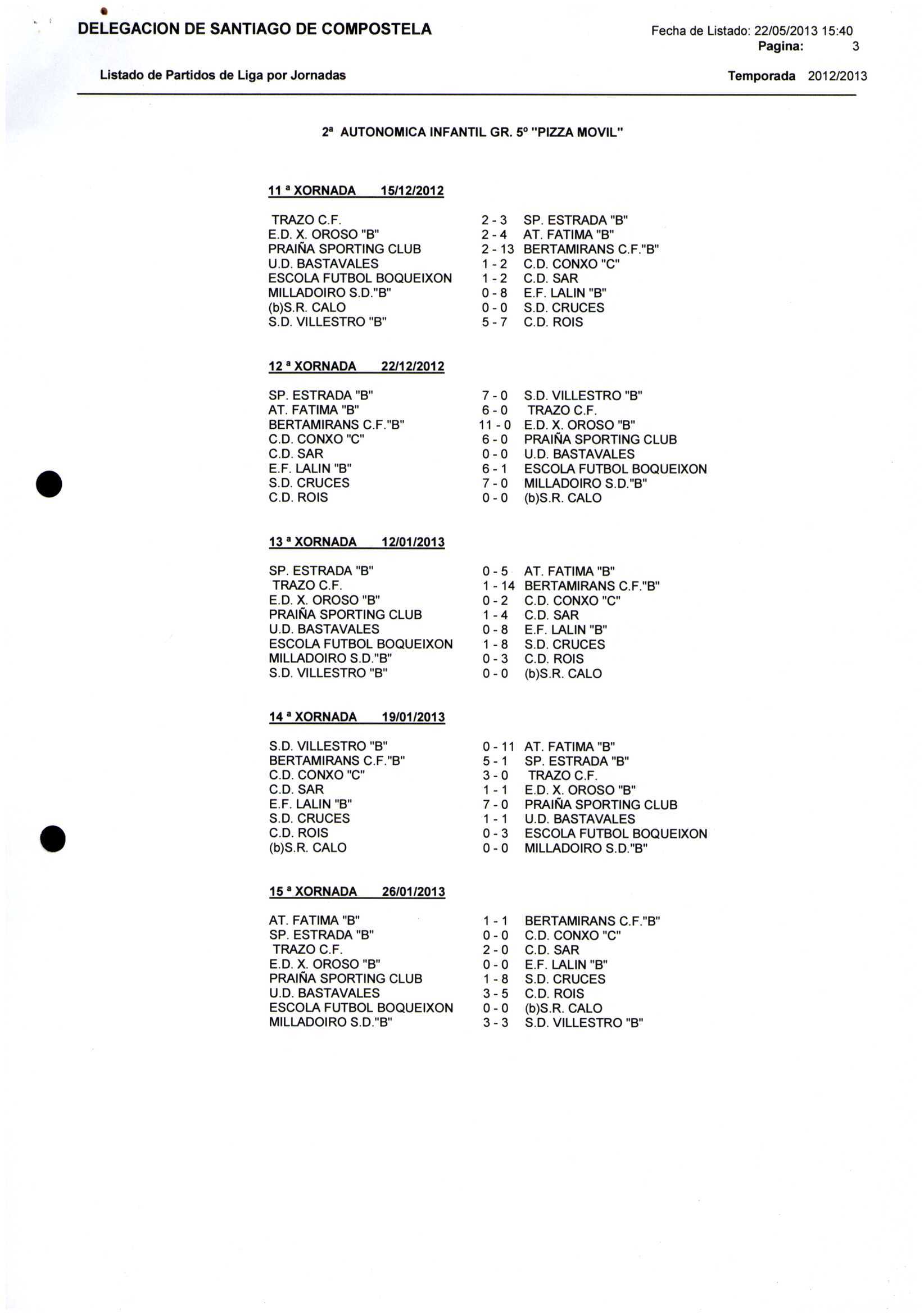 DELEGACION DE SANTIAGO DE COMPOSTELA

Fecha de Listado: 22/05/2013 15:40
Pagina: 3

Listado de Partidos de Liga por Jornadas

Temporada 2012/2013

2ª AUTONOMICA INFANTIL GR. 5º "PIZZA MOVIL"

11 ª XORNADA 15/12/2012

| | | |
|---|---|---|
| TRAZO C.F. | 2 - 3 | SP. ESTRADA "B" |
| E.D. X. OROSO "B" | 2 - 4 | AT. FATIMA "B" |
| PRAIÑA SPORTING CLUB | 2 - 13 | BERTAMIRANS C.F."B" |
| U.D. BASTAVALES | 1 - 2 | C.D. CONXO "C" |
| ESCOLA FUTBOL BOQUEIXON | 1 - 2 | C.D. SAR |
| MILLADOIRO S.D."B" | 0 - 8 | E.F. LALIN "B" |
| (b)S.R. CALO | 0 - 0 | S.D. CRUCES |
| S.D. VILLESTRO "B" | 5 - 7 | C.D. ROIS |

12 ª XORNADA 22/12/2012

| | | |
|---|---|---|
| SP. ESTRADA "B" | 7 - 0 | S.D. VILLESTRO "B" |
| AT. FATIMA "B" | 6 - 0 | TRAZO C.F. |
| BERTAMIRANS C.F."B" | 11 - 0 | E.D. X. OROSO "B" |
| C.D. CONXO "C" | 6 - 0 | PRAIÑA SPORTING CLUB |
| C.D. SAR | 0 - 0 | U.D. BASTAVALES |
| E.F. LALIN "B" | 6 - 1 | ESCOLA FUTBOL BOQUEIXON |
| S.D. CRUCES | 7 - 0 | MILLADOIRO S.D."B" |
| C.D. ROIS | 0 - 0 | (b)S.R. CALO |

13 ª XORNADA 12/01/2013

| | | |
|---|---|---|
| SP. ESTRADA "B" | 0 - 5 | AT. FATIMA "B" |
| TRAZO C.F. | 1 - 14 | BERTAMIRANS C.F."B" |
| E.D. X. OROSO "B" | 0 - 2 | C.D. CONXO "C" |
| PRAIÑA SPORTING CLUB | 1 - 4 | C.D. SAR |
| U.D. BASTAVALES | 0 - 8 | E.F. LALIN "B" |
| ESCOLA FUTBOL BOQUEIXON | 1 - 8 | S.D. CRUCES |
| MILLADOIRO S.D."B" | 0 - 3 | C.D. ROIS |
| S.D. VILLESTRO "B" | 0 - 0 | (b)S.R. CALO |

14 ª XORNADA 19/01/2013

| | | |
|---|---|---|
| S.D. VILLESTRO "B" | 0 - 11 | AT. FATIMA "B" |
| BERTAMIRANS C.F."B" | 5 - 1 | SP. ESTRADA "B" |
| C.D. CONXO "C" | 3 - 0 | TRAZO C.F. |
| C.D. SAR | 1 - 1 | E.D. X. OROSO "B" |
| E.F. LALIN "B" | 7 - 0 | PRAIÑA SPORTING CLUB |
| S.D. CRUCES | 1 - 1 | U.D. BASTAVALES |
| C.D. ROIS | 0 - 3 | ESCOLA FUTBOL BOQUEIXON |
| (b)S.R. CALO | 0 - 0 | MILLADOIRO S.D."B" |

15 ª XORNADA 26/01/2013

| | | |
|---|---|---|
| AT. FATIMA "B" | 1 - 1 | BERTAMIRANS C.F."B" |
| SP. ESTRADA "B" | 0 - 0 | C.D. CONXO "C" |
| TRAZO C.F. | 2 - 0 | C.D. SAR |
| E.D. X. OROSO "B" | 0 - 0 | E.F. LALIN "B" |
| PRAIÑA SPORTING CLUB | 1 - 8 | S.D. CRUCES |
| U.D. BASTAVALES | 3 - 5 | C.D. ROIS |
| ESCOLA FUTBOL BOQUEIXON | 0 - 0 | (b)S.R. CALO |
| MILLADOIRO S.D."B" | 3 - 3 | S.D. VILLESTRO "B" |